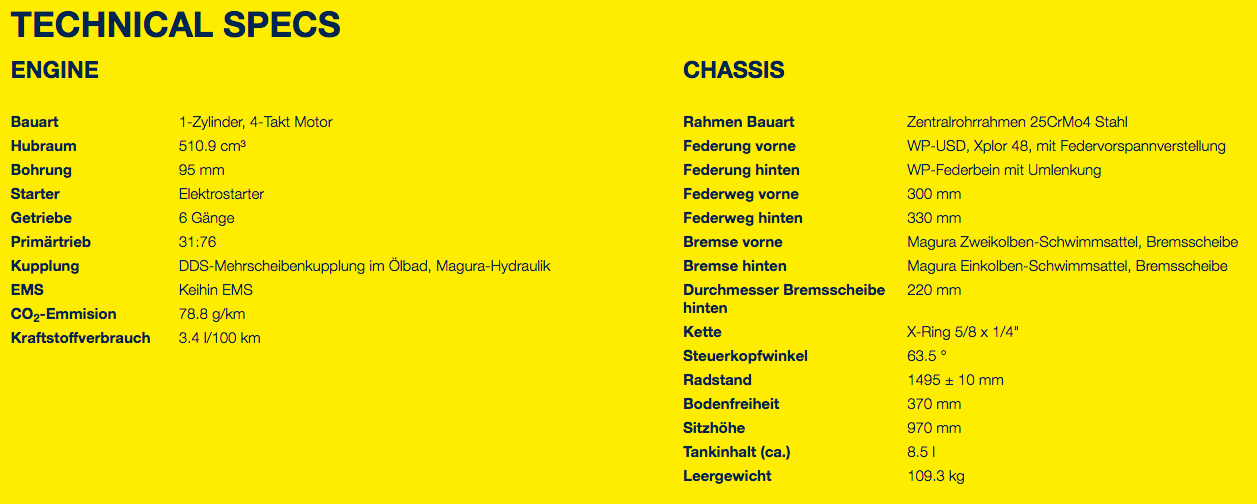 TECHNICAL SPECS

ENGINE

| | |
|---|---|
| Bauart | 1-Zylinder, 4-Takt Motor |
| Hubraum | 510.9 cm³ |
| Bohrung | 95 mm |
| Starter | Elektrostarter |
| Getriebe | 6 Gänge |
| Primärtrieb | 31:76 |
| Kupplung | DDS-Mehrscheibenkupplung im Ölbad, Magura-Hydraulik |
| EMS | Keihin EMS |
| $CO_2$-Emmision | 78.8 g/km |
| Kraftstoffverbrauch | 3.4 l/100 km |

CHASSIS

| | |
|---|---|
| Rahmen Bauart | Zentralrohrrahmen 25CrMo4 Stahl |
| Federung vorne | WP-USD, Xplor 48, mit Federvorspannverstellung |
| Federung hinten | WP-Federbein mit Umlenkung |
| Federweg vorne | 300 mm |
| Federweg hinten | 330 mm |
| Bremse vorne | Magura Zweikolben-Schwimmsattel, Bremsscheibe |
| Bremse hinten | Magura Einkolben-Schwimmsattel, Bremsscheibe |
| Durchmesser Bremsscheibe hinten | 220 mm |
| Kette | X-Ring 5/8 x 1/4" |
| Steuerkopfwinkel | 63.5 ° |
| Radstand | 1495 ± 10 mm |
| Bodenfreiheit | 370 mm |
| Sitzhöhe | 970 mm |
| Tankinhalt (ca.) | 8.5 l |
| Leergewicht | 109.3 kg |